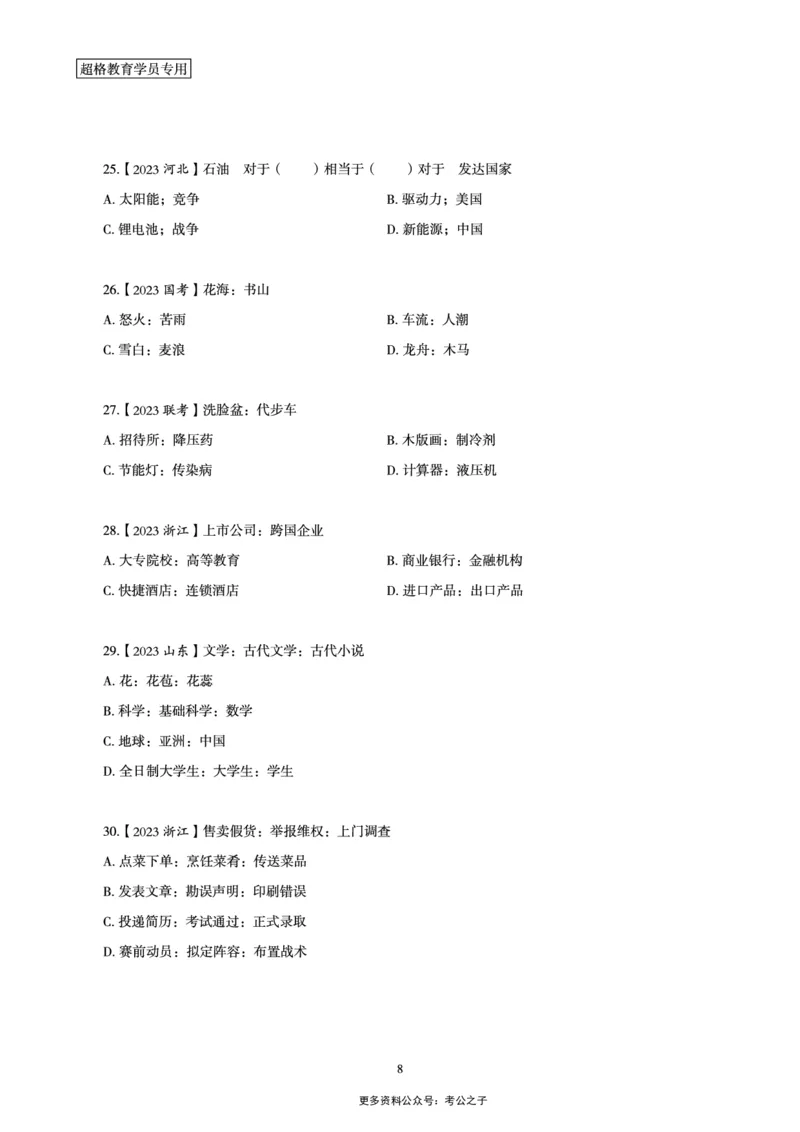 超格教育学员专用

25.【2023 河北】石油　对于（　　）相当于（　　）对于　发达国家

A. 太阳能；竞争

B. 驱动力；美国

C. 锂电池；战争

D. 新能源；中国

26.【2023 国考】花海：书山

A. 怒火：苦雨

B. 车流：人潮

C. 雪白：麦浪

D. 龙舟：木马

27.【2023 联考】洗脸盆：代步车

A. 招待所：降压药

B. 木版画：制冷剂

C. 节能灯：传染病

D. 计算器：液压机

28.【2023 浙江】上市公司：跨国企业

A. 大专院校：高等教育

B. 商业银行：金融机构

C. 快捷酒店：连锁酒店

D. 进口产品：出口产品

29.【2023 山东】文学：古代文学：古代小说

A. 花：花苞：花蕊

B. 科学：基础科学：数学

C. 地球：亚洲：中国

D. 全日制大学生：大学生：学生

30.【2023 浙江】售卖假货：举报维权：上门调查

A. 点菜下单：烹饪菜肴：传送菜品

B. 发表文章：勘误声明：印刷错误

C. 投递简历：考试通过：正式录取

D. 赛前动员：拟定阵容：布置战术

8

更多资料公众号：考公之子